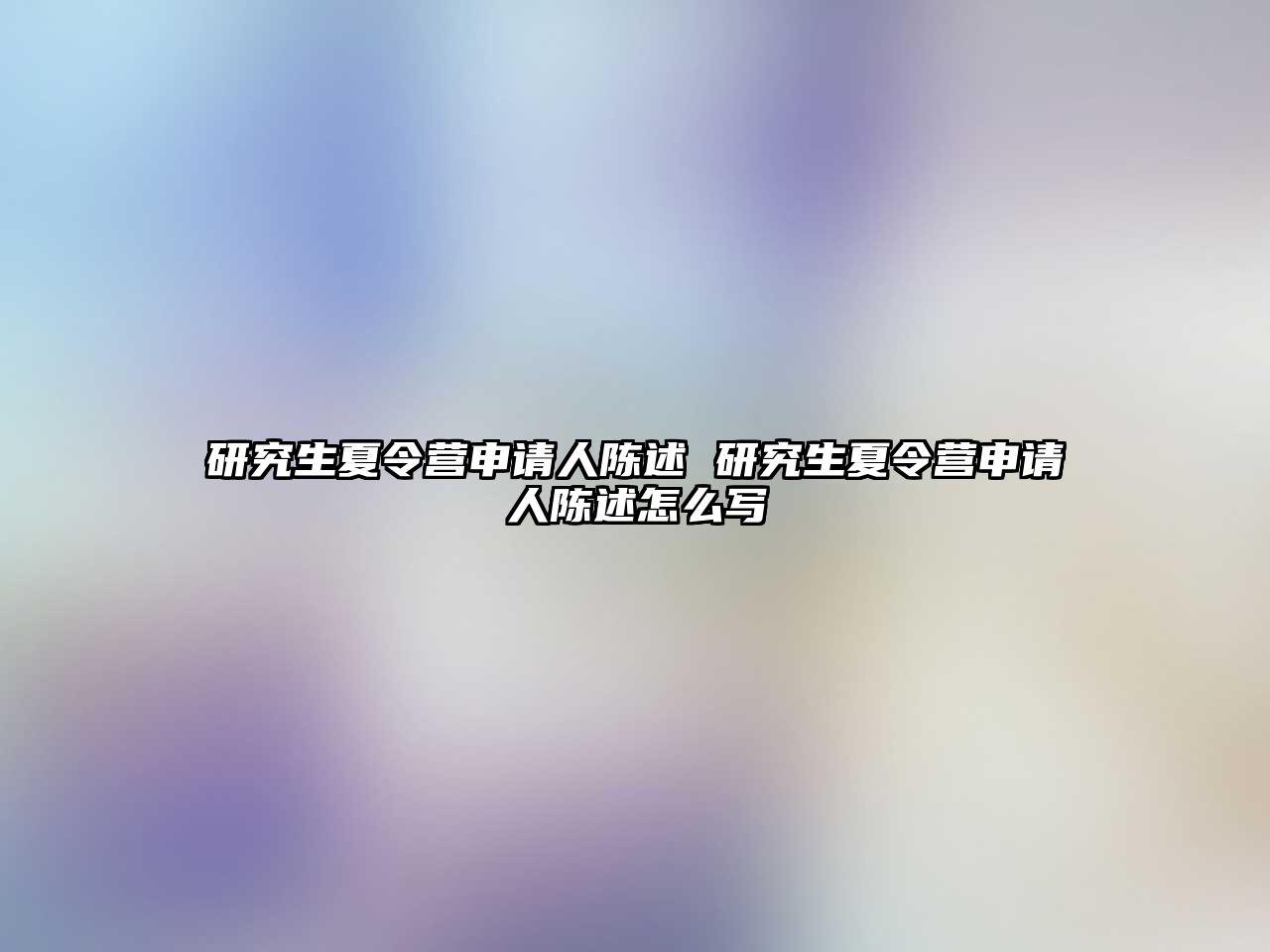 研究生夏令营申请人陈述 研究生夏令营申请人陈述怎么写